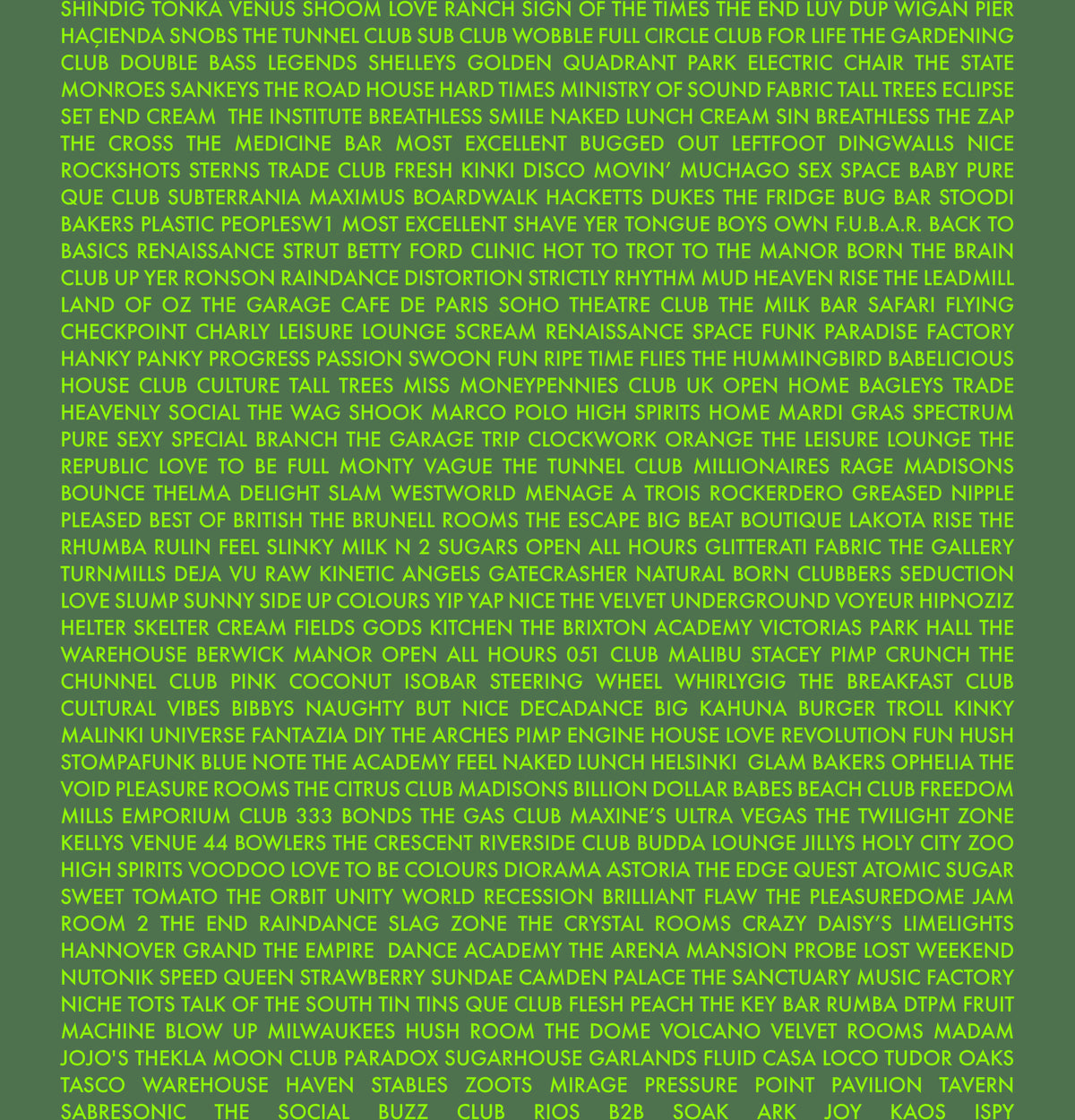 SHINDIG TONKA VENUS SHOOM LOVE RANCH SIGN OF THE TIMES THE END LUV DUP WIGAN PIER HAÇIENDA SNOBS THE TUNNEL CLUB SUB CLUB WOBBLE FULL CIRCLE CLUB FOR LIFE THE GARDENING CLUB DOUBLE BASS LEGENDS SHELLEYS GOLDEN QUADRANT PARK ELECTRIC CHAIR THE STATE MONROES SANKEYS THE ROAD HOUSE HARD TIMES MINISTRY OF SOUND FABRIC TALL TREES ECLIPSE SET END CREAM THE INSTITUTE BREATHLESS SMILE NAKED LUNCH CREAM SIN BREATHLESS THE ZAP THE CROSS THE MEDICINE BAR MOST EXCELLENT BUGGED OUT LEFTFOOT DINGWALLS NICE ROCKSHOTS STERNS TRADE CLUB FRESH KINKI DISCO MOVIN' MUCHAGO SEX SPACE BABY PURE QUE CLUB SUBTERRANIA MAXIMUS BOARDWALK HACKETTS DUKES THE FRIDGE BUG BAR STOODI BAKERS PLASTIC PEOPLESW1 MOST EXCELLENT SHAVE YER TONGUE BOYS OWN F.U.B.A.R. BACK TO BASICS RENAISSANCE STRUT BETTY FORD CLINIC HOT TO TROT TO THE MANOR BORN THE BRAIN CLUB UP YER RONSON RAINDANCE DISTORTION STRICTLY RHYTHM MUD HEAVEN RISE THE LEADMILL LAND OF OZ THE GARAGE CAFE DE PARIS SOHO THEATRE CLUB THE MILK BAR SAFARI FLYING CHECKPOINT CHARLY LEISURE LOUNGE SCREAM RENAISSANCE SPACE FUNK PARADISE FACTORY HANKY PANKY PROGRESS PASSION SWOON FUN RIPE TIME FLIES THE HUMMINGBIRD BABELICIOUS HOUSE CLUB CULTURE TALL TREES MISS MONEYPENNIES CLUB UK OPEN HOME BAGLEYS TRADE HEAVENLY SOCIAL THE WAG SHOOK MARCO POLO HIGH SPIRITS HOME MARDI GRAS SPECTRUM PURE SEXY SPECIAL BRANCH THE GARAGE TRIP CLOCKWORK ORANGE THE LEISURE LOUNGE THE REPUBLIC LOVE TO BE FULL MONTY VAGUE THE TUNNEL CLUB MILLIONAIRES RAGE MADISONS BOUNCE THELMA DELIGHT SLAM WESTWORLD MENAGE A TROIS ROCKERDERO GREASED NIPPLE PLEASED BEST OF BRITISH THE BRUNELL ROOMS THE ESCAPE BIG BEAT BOUTIQUE LAKOTA RISE THE RHUMBA RULIN FEEL SLINKY MILK N 2 SUGARS OPEN ALL HOURS GLITTERATI FABRIC THE GALLERY TURNMILLS DEJA VU RAW KINETIC ANGELS GATECRASHER NATURAL BORN CLUBBERS SEDUCTION LOVE SLUMP SUNNY SIDE UP COLOURS YIP YAP NICE THE VELVET UNDERGROUND VOYEUR HIPNOZIZ HELTER SKELTER CREAM FIELDS GODS KITCHEN THE BRIXTON ACADEMY VICTORIAS PARK HALL THE WAREHOUSE BERWICK MANOR OPEN ALL HOURS 051 CLUB MALIBU STACEY PIMP CRUNCH THE CHUNNEL CLUB PINK COCONUT ISOBAR STEERING WHEEL WHIRLYGIG THE BREAKFAST CLUB CULTURAL VIBES BIBBYS NAUGHTY BUT NICE DECADANCE BIG KAHUNA BURGER TROLL KINKY MALINKI UNIVERSE FANTAZIA DIY THE ARCHES PIMP ENGINE HOUSE LOVE REVOLUTION FUN HUSH STOMPAFUNK BLUE NOTE THE ACADEMY FEEL NAKED LUNCH HELSINKI GLAM BAKERS OPHELIA THE VOID PLEASURE ROOMS THE CITRUS CLUB MADISONS BILLION DOLLAR BABES BEACH CLUB FREEDOM MILLS EMPORIUM CLUB 333 BONDS THE GAS CLUB MAXINE'S ULTRA VEGAS THE TWILIGHT ZONE KELLYS VENUE 44 BOWLERS THE CRESCENT RIVERSIDE CLUB BUDDA LOUNGE JILLYS HOLY CITY ZOO HIGH SPIRITS VOODOO LOVE TO BE COLOURS DIORAMA ASTORIA THE EDGE QUEST ATOMIC SUGAR SWEET TOMATO THE ORBIT UNITY WORLD RECESSION BRILLIANT FLAW THE PLEASUREDOME JAM ROOM 2 THE END RAINDANCE SLAG ZONE THE CRYSTAL ROOMS CRAZY DAISY'S LIMELIGHTS HANNOVER GRAND THE EMPIRE DANCE ACADEMY THE ARENA MANSION PROBE LOST WEEKEND NUTONIK SPEED QUEEN STRAWBERRY SUNDAE CAMDEN PALACE THE SANCTUARY MUSIC FACTORY NICHE TOTS TALK OF THE SOUTH TIN TINS QUE CLUB FLESH PEACH THE KEY BAR RUMBA DTPM FRUIT MACHINE BLOW UP MILWAUKEES HUSH ROOM THE DOME VOLCANO VELVET ROOMS MADAM JOJO'S THEKLA MOON CLUB PARADOX SUGARHOUSE GARLANDS FLUID CASA LOCO TUDOR OAKS TASCO WAREHOUSE HAVEN STABLES ZOOTS MIRAGE PRESSURE POINT PAVILION TAVERN SABRESONIC THE SOCIAL BUZZ CLUB RIOS B2B SOAK ARK JOY KAOS ISPY